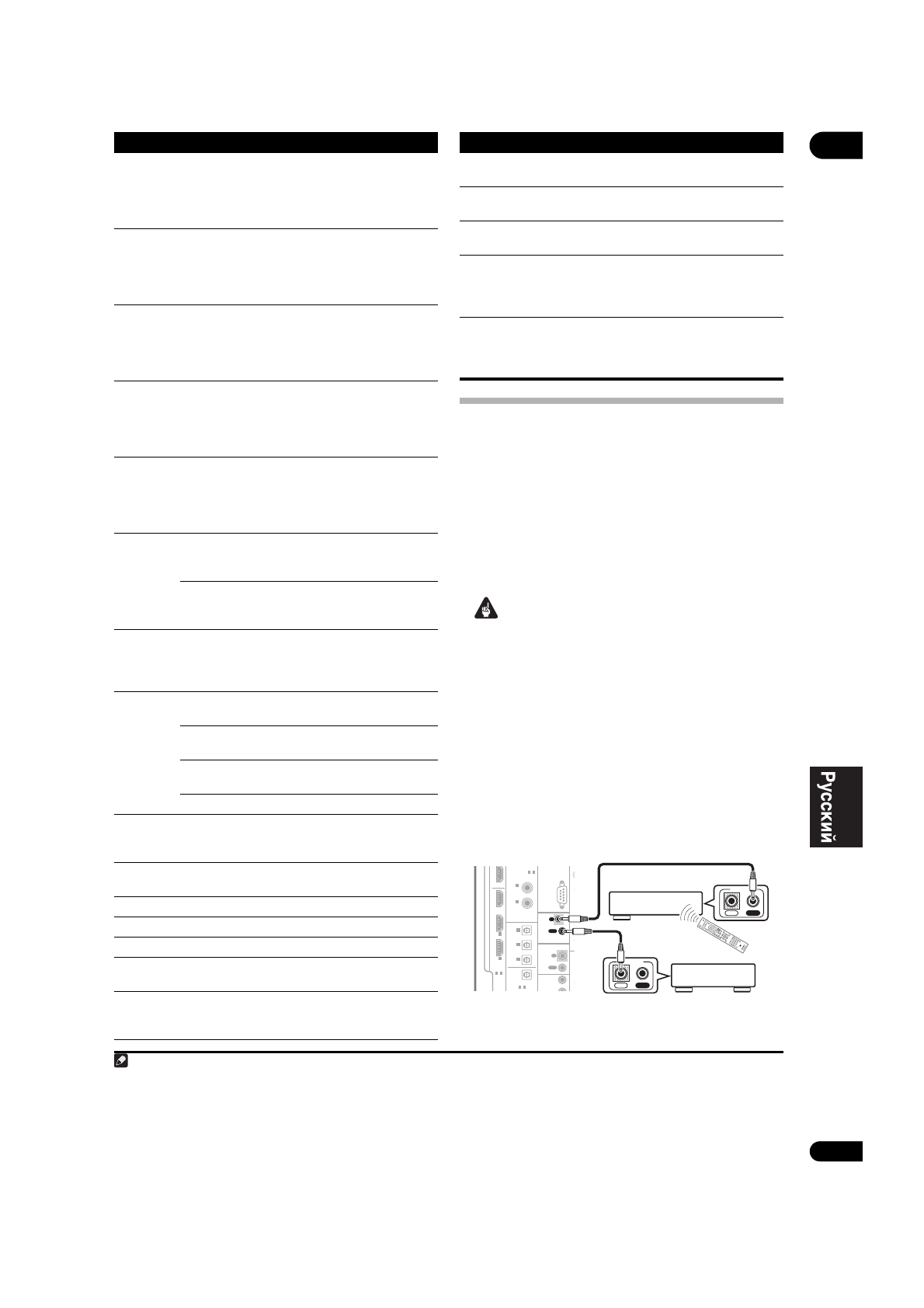 Русский